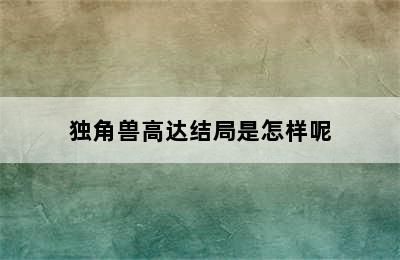 独角兽高达结局是怎样呢